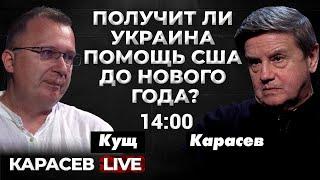 ПОЛУЧИТ ЛИ УКРАИНА ПОМОЩЬ США ДО НОВОГО ГОДА?

14:00

Кущ

Карасев

КАРАСЕВ LIVE